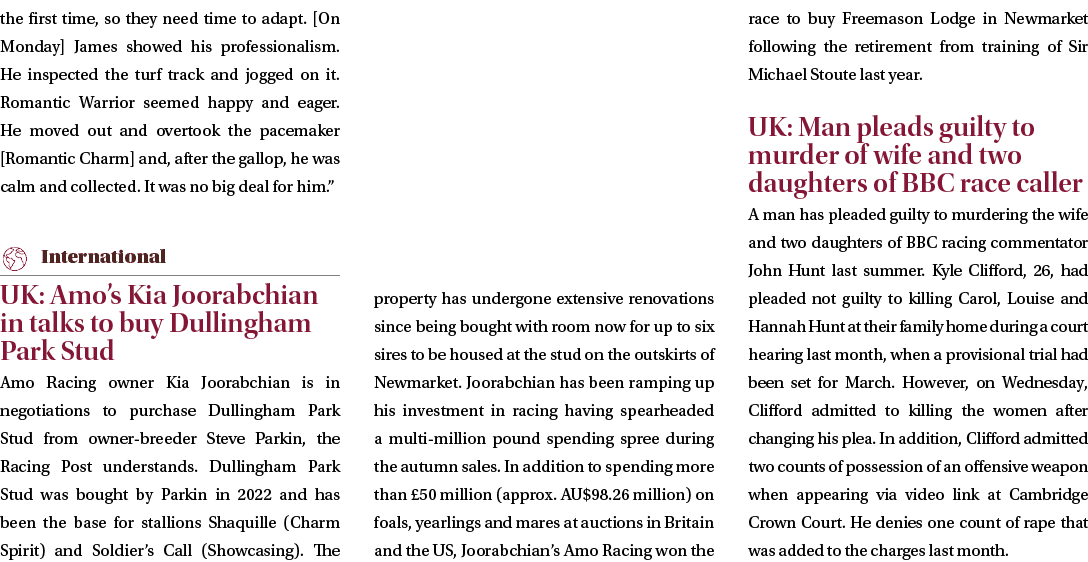 the first time, so they need time to adapt. [On Monday] James showed his professionalism. He inspected the turf track and jogged on it. Romantic Warrior seemed happy and eager. He moved out and overtook the pacemaker [Romantic Charm] and, after the gallop, he was calm and collected. It was no big deal for him."

International

UK: Amo's Kia Joorabchian in talks to buy Dullingham Park Stud

Amo Racing owner Kia Joorabchian is in negotiations to purchase Dullingham Park Stud from owner-breeder Steve Parkin, the Racing Post understands. Dullingham Park Stud was bought by Parkin in 2022 and has been the base for stallions Shaquille (Charm Spirit) and Soldier's Call (Showcasing). The property has undergone extensive renovations since being bought with room now for up to six sires to be housed at the stud on the outskirts of Newmarket. Joorabchian has been ramping up his investment in racing having spearheaded a multi-million pound spending spree during the autumn sales. In addition to spending more than £50 million (approx. AU$98.26 million) on foals, yearlings and mares at auctions in Britain and the US, Joorabchian's Amo Racing won the race to buy Freemason Lodge in Newmarket following the retirement from training of Sir Michael Stoute last year.

UK: Man pleads guilty to murder of wife and two daughters of BBC race caller

A man has pleaded guilty to murdering the wife and two daughters of BBC racing commentator John Hunt last summer. Kyle Clifford, 26, had pleaded not guilty to killing Carol, Louise and Hannah Hunt at their family home during a court hearing last month, when a provisional trial had been set for March. However, on Wednesday, Clifford admitted to killing the women after changing his plea. In addition, Clifford admitted two counts of possession of an offensive weapon when appearing via video link at Cambridge Crown Court. He denies one count of rape that was added to the charges last month.